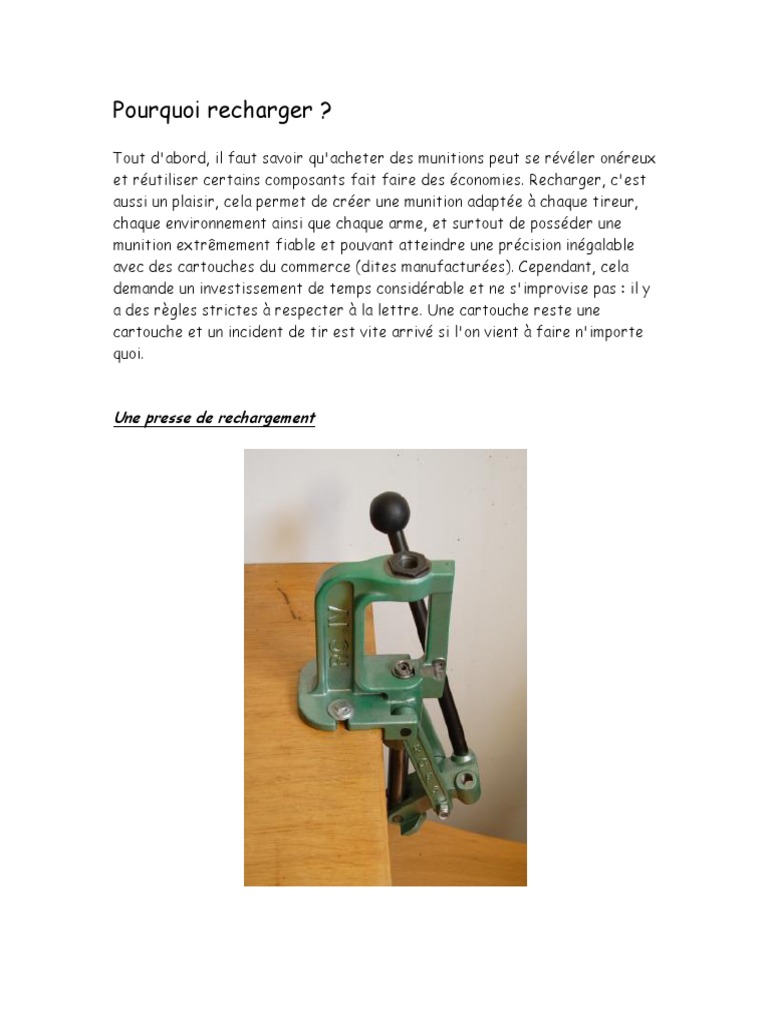 Pourquoi recharger ?

Tout d'abord, il faut savoir qu'acheter des munitions peut se révéler onéreux et réutiliser certains composants fait faire des économies. Recharger, c'est aussi un plaisir, cela permet de créer une munition adaptée à chaque tireur, chaque environnement ainsi que chaque arme, et surtout de posséder une munition extrêmement fiable et pouvant atteindre une précision inégalable avec des cartouches du commerce (dites manufacturées). Cependant, cela demande un investissement de temps considérable et ne s'improvise pas : il y a des règles strictes à respecter à la lettre. Une cartouche reste une cartouche et un incident de tir est vite arrivé si l'on vient à faire n'importe quoi.

Une presse de rechargement

RC IV